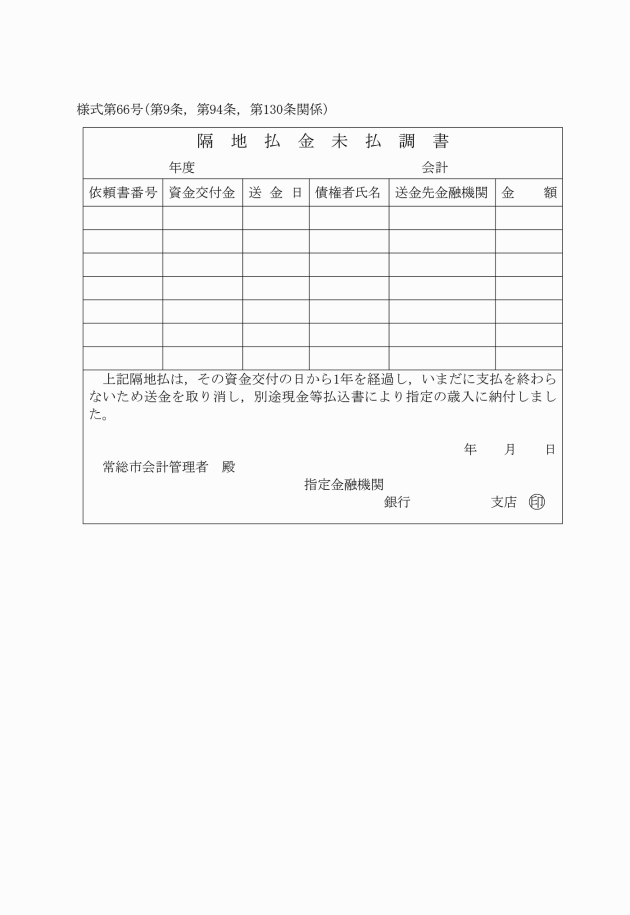 様式第66号（第9条，第94条，第130条関係）

隔 地 払 金 未 払 調 書

年度　　　　　　　　　　　　会計

| 依頼書番号 | 資金交付金 | 送 金 日 | 債権者氏名 | 送金先金融機関 | 金 額 |
|---|---|---|---|---|---|
| | | | | | |
| | | | | | |
| | | | | | |
| | | | | | |
| | | | | | |
| | | | | | |
| | | | | | |

上記隔地払は，その資金交付の日から1年を経過し，いまだに支払を終わらないため送金を取り消し，別途現金等払込書により指定の歳入に納付しました。

年　月　日

常総市会計管理者　殿

指定金融機関

銀行　　　支店　印